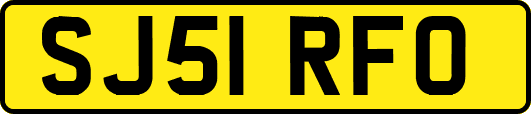 SJ51 RFO